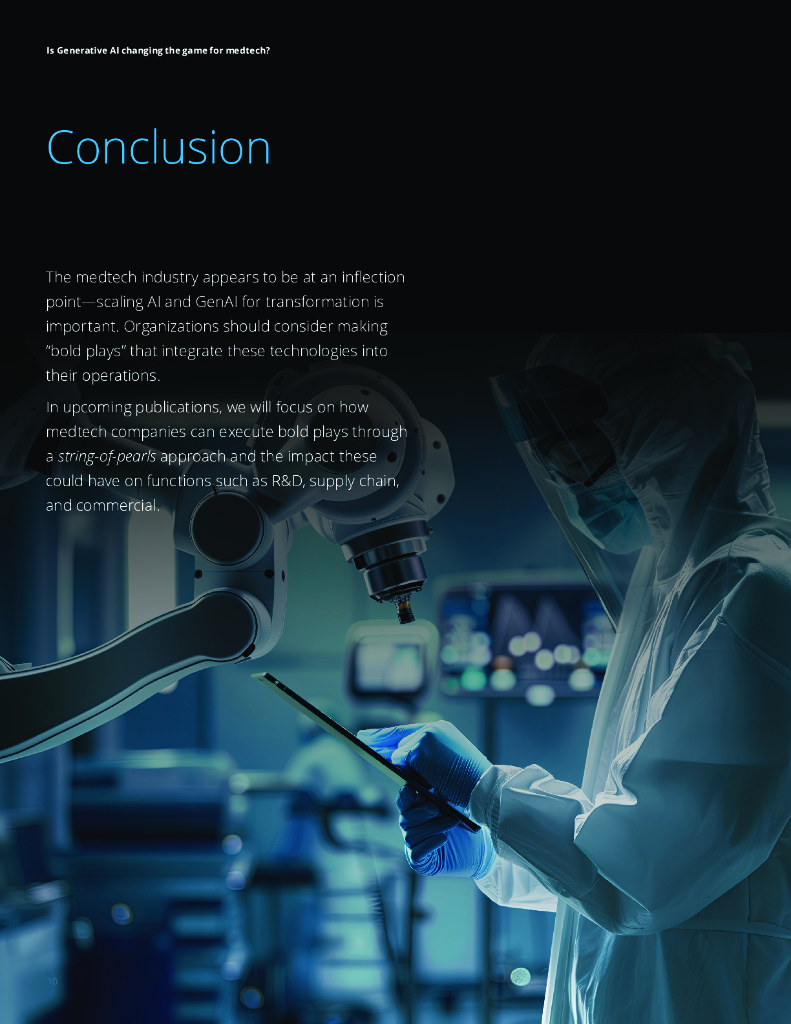 Is Generative AI changing the game for medtech?

Conclusion

The medtech industry appears to be at an inflection point—scaling AI and GenAI for transformation is important. Organizations should consider making "bold plays" that integrate these technologies into their operations.

In upcoming publications, we will focus on how medtech companies can execute bold plays through a string-of-pearls approach and the impact these could have on functions such as R&D, supply chain, and commercial.

10